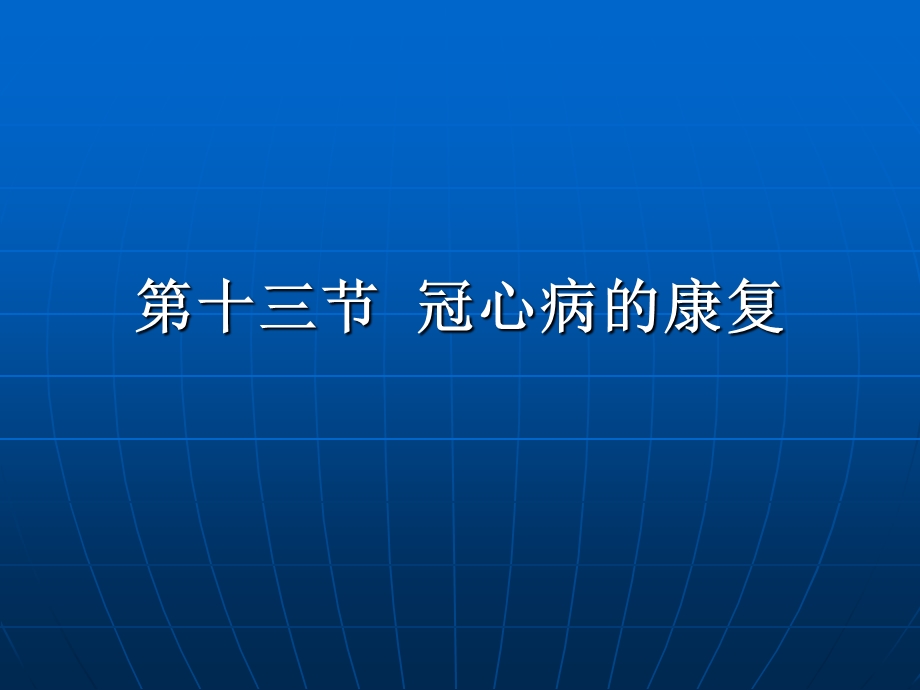 第十三节 冠心病的康复